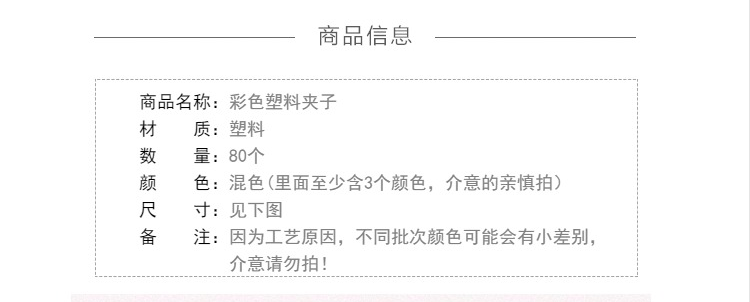 商品信息

商品名称：彩色塑料夹子
材　　质：塑料
数　　量：80个
颜　　色：混色（里面至少含3个颜色，介意的亲慎拍）
尺　　寸：见下图
备　　注：因为工艺原因，不同批次颜色可能会有小差别，介意请勿拍！